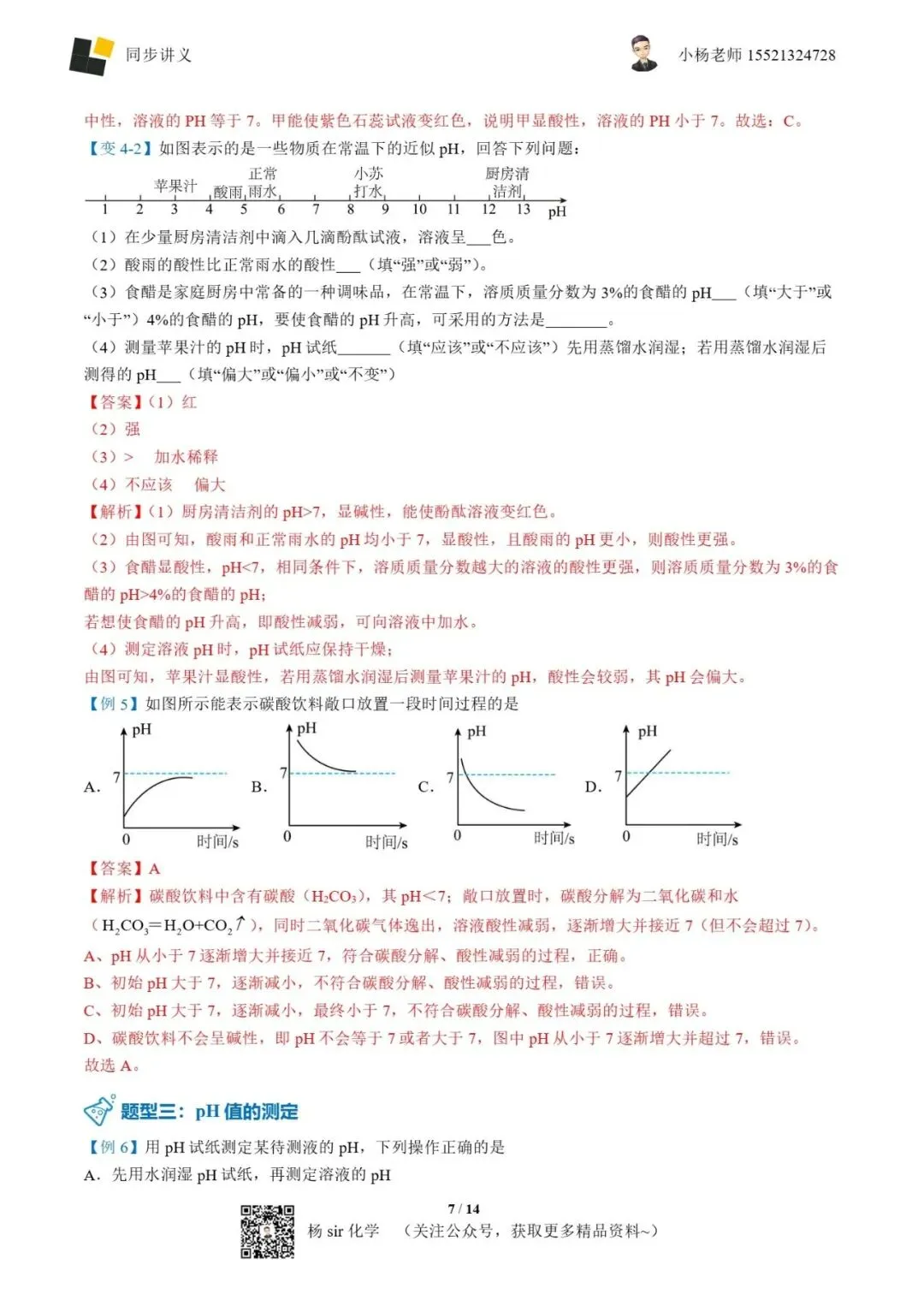 同步讲义

小杨老师 15521324728

中性，溶液的 PH 等于 7。甲能使紫色石蕊试液变红色，说明甲显酸性，溶液的 PH 小于 7。故选：C。

【变 4-2】如图表示的是一些物质在常温下的近似 pH，回答下列问题：

苹果汁　酸雨　正常雨水　小苏打水　厨房清洁剂

1 2 3 4 5 6 7 8 9 10 11 12 13 pH

（1）在少量厨房清洁剂中滴入几滴酚酞试液，溶液呈___色。

（2）酸雨的酸性比正常雨水的酸性___（填“强”或“弱”）。

（3）食醋是家庭厨房中常备的一种调味品，在常温下，溶质质量分数为 3%的食醋的 pH___（填“大于”或“小于”）4%的食醋的 pH，要使食醋的 pH 升高，可采用的方法是________。

（4）测量苹果汁的 pH 时，pH 试纸_______（填“应该”或“不应该”）先用蒸馏水润湿；若用蒸馏水润湿后测得的 pH___（填“偏大”或“偏小”或“不变”）

【答案】（1）红

（2）强

（3）＞　加水稀释

（4）不应该　偏大

【解析】（1）厨房清洁剂的 pH>7，显碱性，能使酚酞溶液变红色。

（2）由图可知，酸雨和正常雨水的 pH 均小于 7，显酸性，且酸雨的 pH 更小，则酸性更强。

（3）食醋显酸性，pH<7，相同条件下，溶质质量分数越大的溶液的酸性更强，则溶质质量分数为 3%的食醋的 pH>4%的食醋的 pH；

若想使食醋的 pH 升高，即酸性减弱，可向溶液中加水。

（4）测定溶液 pH 时，pH 试纸应保持干燥；

由图可知，苹果汁显酸性，若用蒸馏水润湿后测量苹果汁的 pH，酸性会较弱，其 pH 会偏大。

【例 5】如图所示能表示碳酸饮料敞口放置一段时间过程的是

A. pH 7 0 时间/s　B. pH 7 0 时间/s　C. pH 7 0 时间/s　D. pH 7 0 时间/s

【答案】A

【解析】碳酸饮料中含有碳酸（$H_2CO_3$），其 pH＜7；敞口放置时，碳酸分解为二氧化碳和水（$H_2CO_3=H_2O+CO_2\uparrow$），同时二氧化碳气体逸出，溶液酸性减弱，逐渐增大并接近 7（但不会超过 7）。

A、pH 从小于 7 逐渐增大并接近 7，符合碳酸分解、酸性减弱的过程，正确。

B、初始 pH 大于 7，逐渐减小，不符合碳酸分解、酸性减弱的过程，错误。

C、初始 pH 大于 7，逐渐减小，最终小于 7，不符合碳酸分解、酸性减弱的过程，错误。

D、碳酸饮料不会呈碱性，即 pH 不会等于 7 或者大于 7，图中 pH 从小于 7 逐渐增大并超过 7，错误。

故选 A。

题型三：pH 值的测定

【例 6】用 pH 试纸测定某待测液的 pH，下列操作正确的是

A．先用水润湿 pH 试纸，再测定溶液的 pH

7 / 14

杨 sir 化学　（关注公众号，获取更多精品资料~）